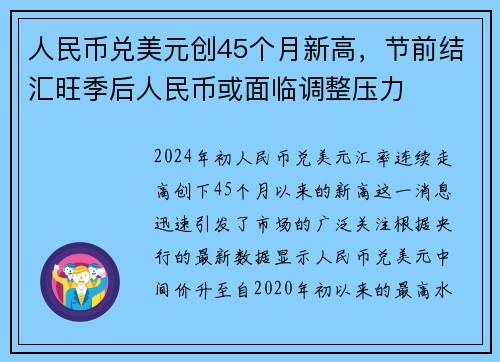 人民币兑美元创45个月新高，节前结汇旺季后人民币或面临调整压力

2024年初人民币兑美元汇率连续走高创下45个月以来的新高这一消息迅速引发了市场的广泛关注根据央行的最新数据显示人民币兑美元中间价升至自2020年初以来的最高水